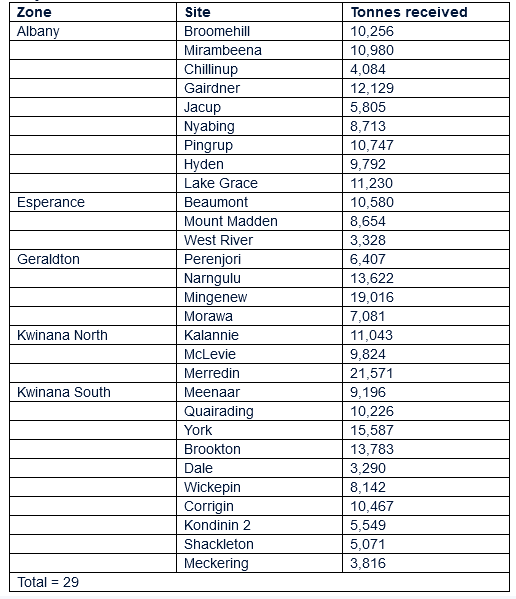 | Zone | Site | Tonnes received |
|---|---|---|
| Albany | Broomehill | 10,256 |
| | Mirambeena | 10,980 |
| | Chillinup | 4,084 |
| | Gairdner | 12,129 |
| | Jacup | 5,805 |
| | Nyabing | 8,713 |
| | Pingrup | 10,747 |
| | Hyden | 9,792 |
| | Lake Grace | 11,230 |
| Esperance | Beaumont | 10,580 |
| | Mount Madden | 8,654 |
| | West River | 3,328 |
| Geraldton | Perenjori | 6,407 |
| | Narngulu | 13,622 |
| | Mingenew | 19,016 |
| | Morawa | 7,081 |
| Kwinana North | Kalannie | 11,043 |
| | McLevie | 9,824 |
| | Merredin | 21,571 |
| Kwinana South | Meenaar | 9,196 |
| | Quairading | 10,226 |
| | York | 15,587 |
| | Brookton | 13,783 |
| | Dale | 3,290 |
| | Wickepin | 8,142 |
| | Corrigin | 10,467 |
| | Kondinin 2 | 5,549 |
| | Shackleton | 5,071 |
| | Meckering | 3,816 |
| Total = 29 | | |